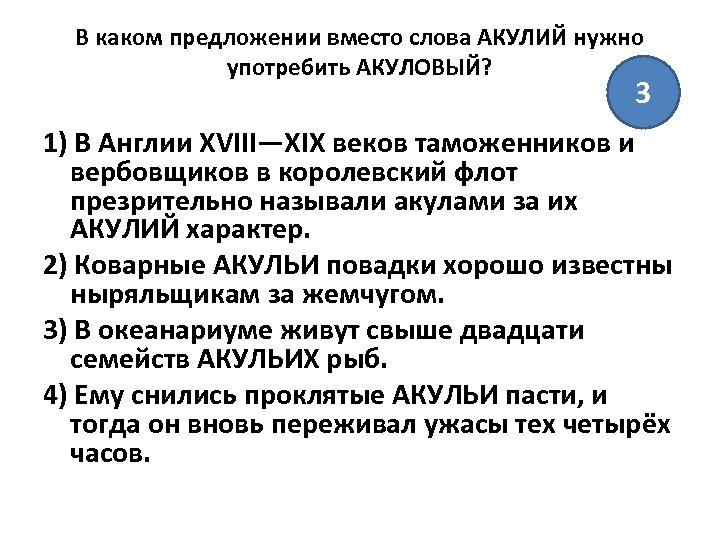 В каком предложении вместо слова АКУЛИЙ нужно употребить АКУЛОВЫЙ?

3

1) В Англии XVIII—XIX веков таможенников и вербовщиков в королевский флот презрительно называли акулами за их АКУЛИЙ характер.

2) Коварные АКУЛЬИ повадки хорошо известны ныряльщикам за жемчугом.

3) В океанариуме живут свыше двадцати семейств АКУЛЬИХ рыб.

4) Ему снились проклятые АКУЛЬИ пасти, и тогда он вновь переживал ужасы тех четырёх часов.